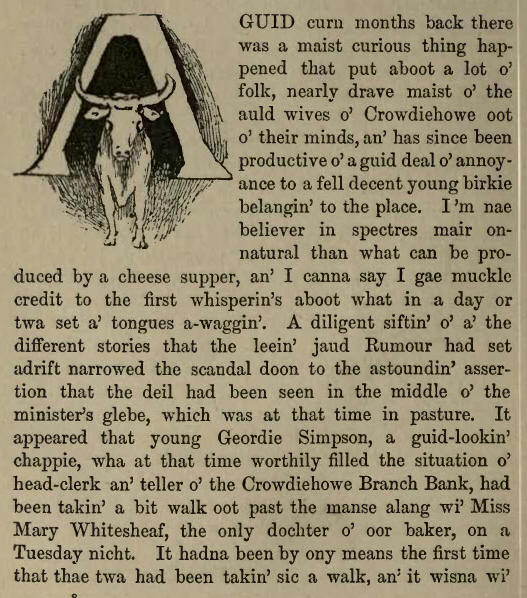 A GUID curn months back there was a maist curious thing happened that put aboot a lot o' folk, nearly drave maist o' the auld wives o' Crowdiehowe oot o' their minds, an' has since been productive o' a guid deal o' annoyance to a fell decent young birkie belangin' to the place. I'm nae believer in spectres mair onnatural than what can be produced by a cheese supper, an' I canna say I gae muckle credit to the first whisperin's aboot what in a day or twa set a' tongues a-waggin'. A diligent siftin' o' a' the different stories that the leein' jaud Rumour had set adrift narrowed the scandal doon to the astoundin' assertion that the deil had been seen in the middle o' the minister's glebe, which was at that time in pasture. It appeared that young Geordie Simpson, a guid-lookin' chappie, wha at that time worthily filled the situation o' head-clerk an' teller o' the Crowdiehowe Branch Bank, had been takin' a bit walk oot past the manse alang wi' Miss Mary Whitesheaf, the only dochter o' oor baker, on a Tuesday nicht. It hadna been by ony means the first time that thae twa had been takin' sic a walk, an' it wisna wi'